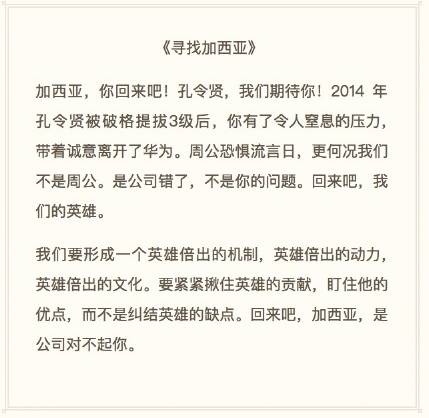 《寻找加西亚》

加西亚，你回来吧！孔令贤，我们期待你！2014 年孔令贤被破格提拔3级后，你有了令人窒息的压力，带着诚意离开了华为。周公恐惧流言日，更何况我们不是周公。是公司错了，不是你的问题。回来吧，我们的英雄。

我们要形成一个英雄倍出的机制，英雄倍出的动力，英雄倍出的文化。要紧紧揪住英雄的贡献，盯住他的优点，而不是纠结英雄的缺点。回来吧，加西亚，是公司对不起你。